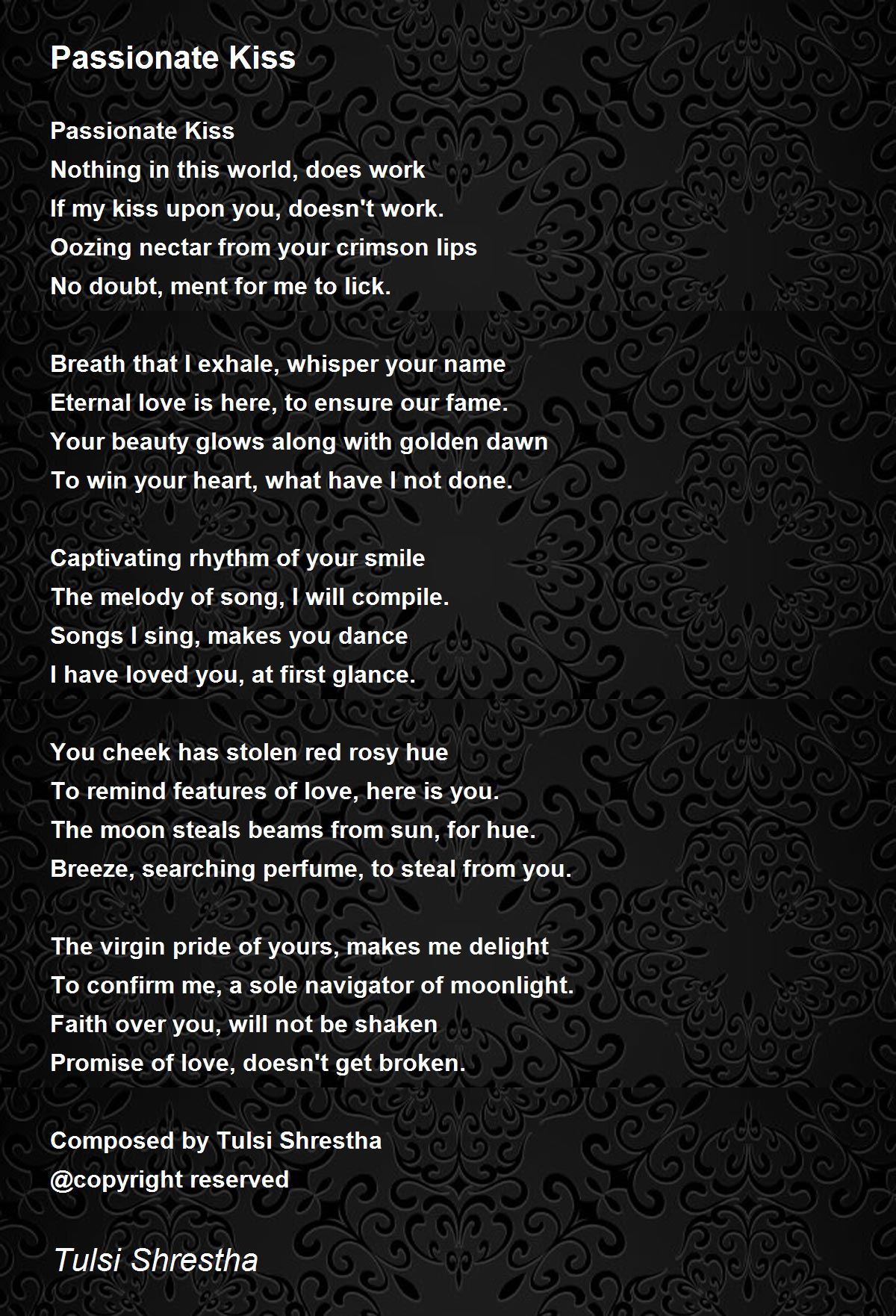 Passionate Kiss

Passionate Kiss
Nothing in this world, does work
If my kiss upon you, doesn't work.
Oozing nectar from your crimson lips
No doubt, ment for me to lick.

Breath that I exhale, whisper your name
Eternal love is here, to ensure our fame.
Your beauty glows along with golden dawn
To win your heart, what have I not done.

Captivating rhythm of your smile
The melody of song, I will compile.
Songs I sing, makes you dance
I have loved you, at first glance.

You cheek has stolen red rosy hue
To remind features of love, here is you.
The moon steals beams from sun, for hue.
Breeze, searching perfume, to steal from you.

The virgin pride of yours, makes me delight
To confirm me, a sole navigator of moonlight.
Faith over you, will not be shaken
Promise of love, doesn't get broken.

Composed by Tulsi Shrestha
@copyright reserved

Tulsi Shrestha